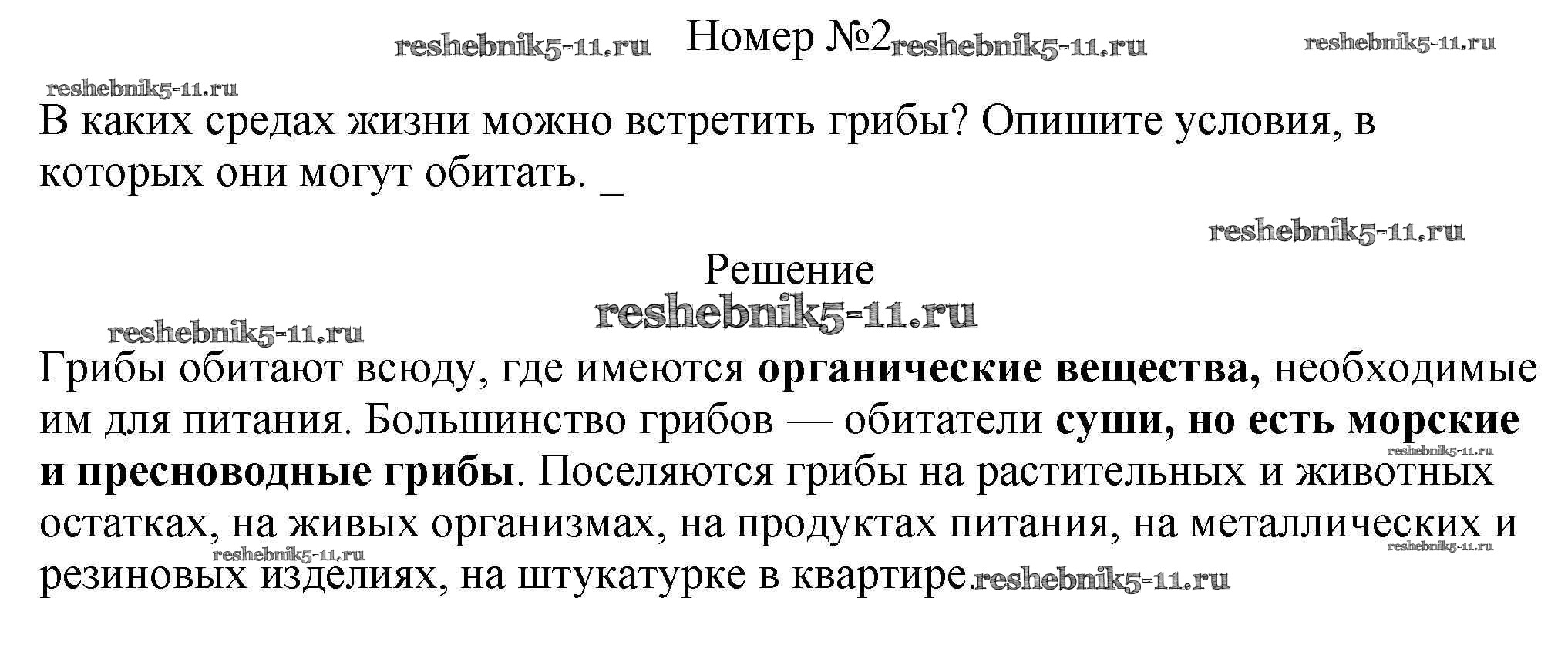 Номер №2

В каких средах жизни можно встретить грибы? Опишите условия, в которых они могут обитать. _

Решение

Грибы обитают всюду, где имеются органические вещества, необходимые им для питания. Большинство грибов — обитатели суши, но есть морские и пресноводные грибы. Поселяются грибы на растительных и животных остатках, на живых организмах, на продуктах питания, на металлических и резиновых изделиях, на штукатурке в квартире.

reshebnik5-11.ru